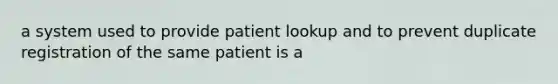 a system used to provide patient lookup and to prevent duplicate registration of the same patient is a